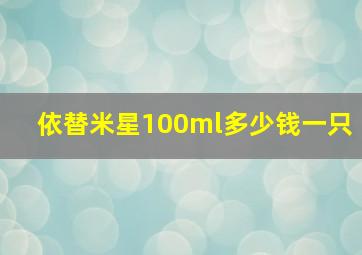 依替米星100ml多少钱一只